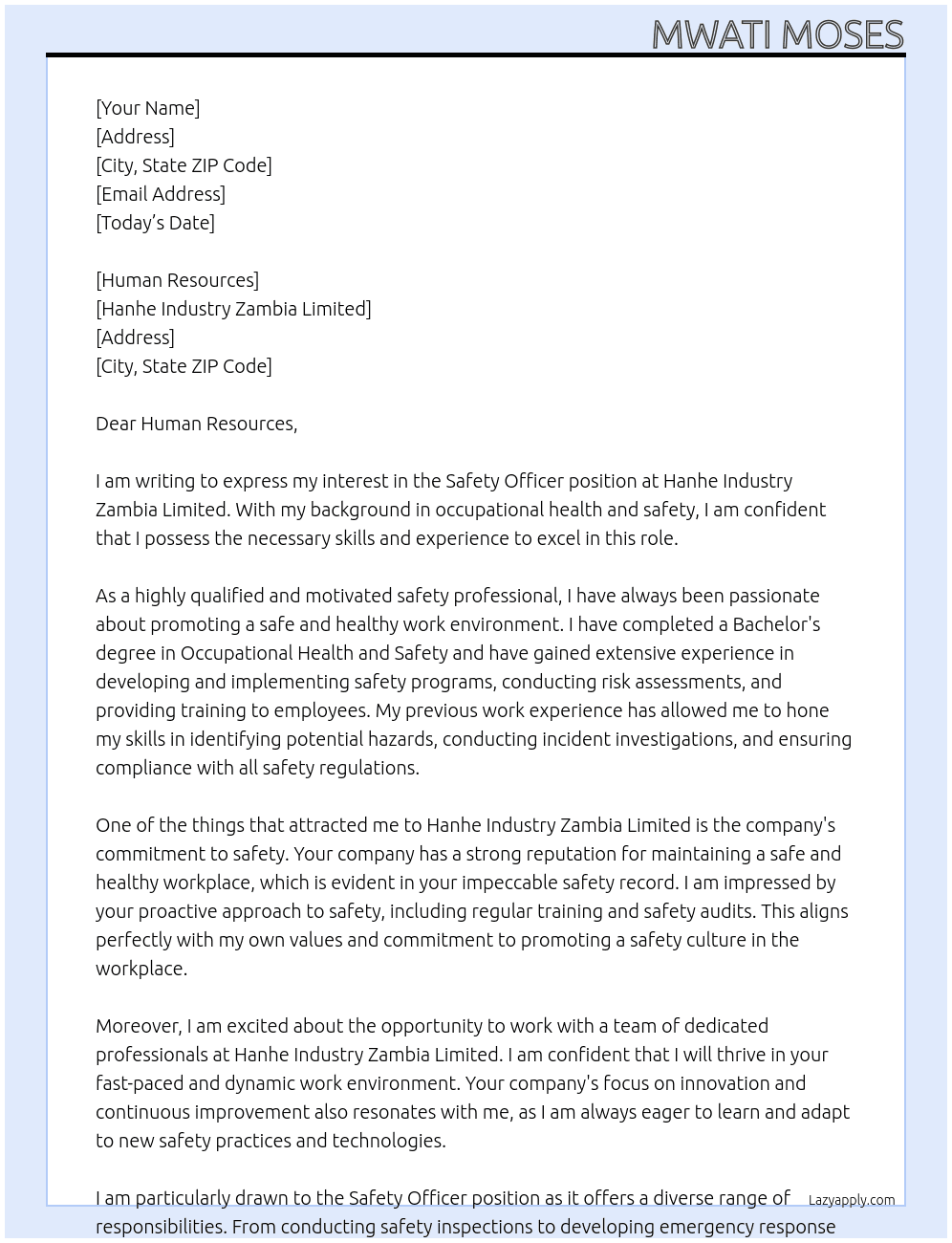 MWATI MOSES

[Your Name]
[Address]
[City, State ZIP Code]
[Email Address]
[Today's Date]

[Human Resources]
[Hanhe Industry Zambia Limited]
[Address]
[City, State ZIP Code]

Dear Human Resources,

I am writing to express my interest in the Safety Officer position at Hanhe Industry Zambia Limited. With my background in occupational health and safety, I am confident that I possess the necessary skills and experience to excel in this role.

As a highly qualified and motivated safety professional, I have always been passionate about promoting a safe and healthy work environment. I have completed a Bachelor's degree in Occupational Health and Safety and have gained extensive experience in developing and implementing safety programs, conducting risk assessments, and providing training to employees. My previous work experience has allowed me to hone my skills in identifying potential hazards, conducting incident investigations, and ensuring compliance with all safety regulations.

One of the things that attracted me to Hanhe Industry Zambia Limited is the company's commitment to safety. Your company has a strong reputation for maintaining a safe and healthy workplace, which is evident in your impeccable safety record. I am impressed by your proactive approach to safety, including regular training and safety audits. This aligns perfectly with my own values and commitment to promoting a safety culture in the workplace.

Moreover, I am excited about the opportunity to work with a team of dedicated professionals at Hanhe Industry Zambia Limited. I am confident that I will thrive in your fast-paced and dynamic work environment. Your company's focus on innovation and continuous improvement also resonates with me, as I am always eager to learn and adapt to new safety practices and technologies.

I am particularly drawn to the Safety Officer position as it offers a diverse range of responsibilities. From conducting safety inspections to developing emergency response

Lazyapply.com